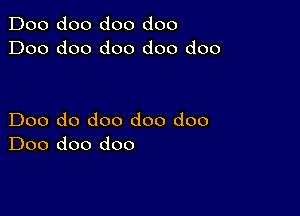 Doo doo doo doo
Doo doo doo doo doo

Doo do doo doo doo
Doo doo doo